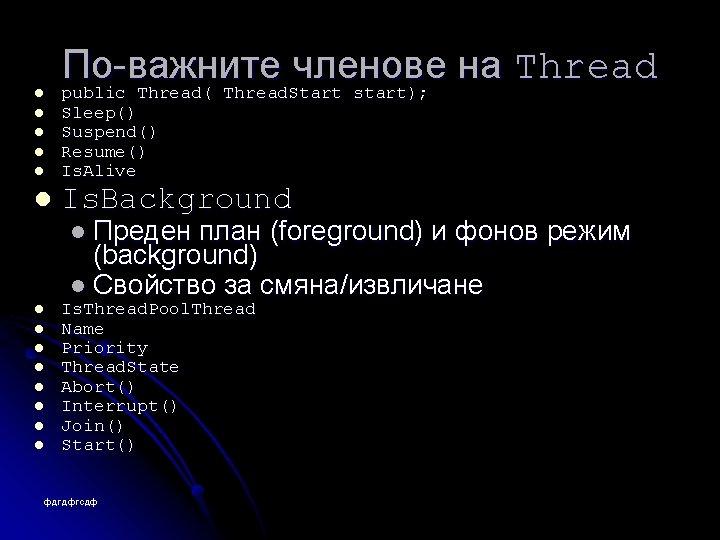 По-важните членове на Thread

- public Thread( ThreadStart start);
- Sleep()
- Suspend()
- Resume()
- IsAlive
- IsBackground
  - Преден план (foreground) и фонов режим (background)
  - Свойство за смяна/извличане
- IsThreadPoolThread
- Name
- Priority
- ThreadState
- Abort()
- Interrupt()
- Join()
- Start()

фагафгсаф